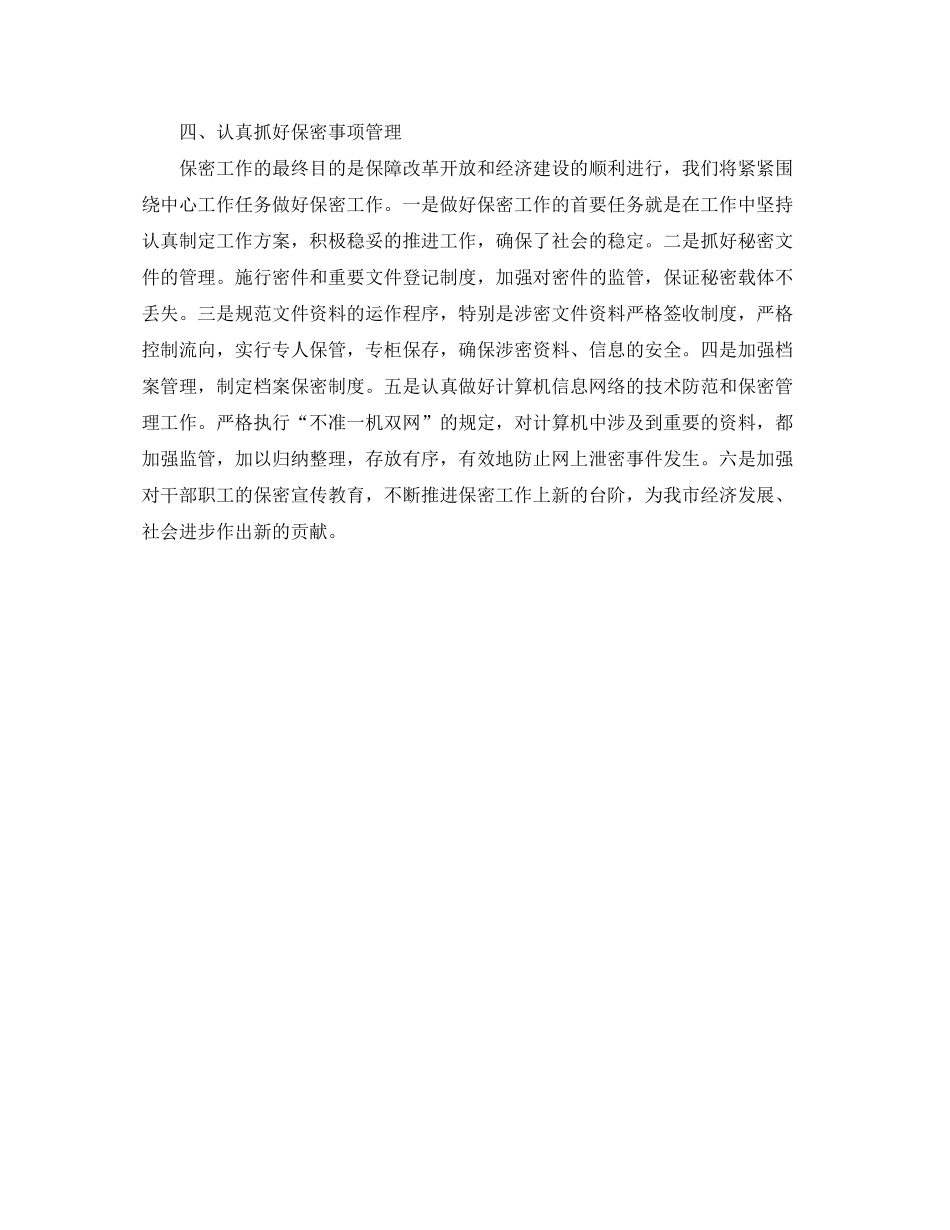 四、认真抓好保密事项管理

保密工作的最终目的是保障改革开放和经济建设的顺利进行，我们将紧紧围绕中心工作任务做好保密工作。一是做好保密工作的首要任务就是在工作中坚持认真制定工作方案，积极稳妥的推进工作，确保了社会的稳定。二是抓好秘密文件的管理。施行密件和重要文件登记制度，加强对密件的监管，保证秘密载体不丢失。三是规范文件资料的运作程序，特别是涉密文件资料严格签收制度，严格控制流向，实行专人保管，专柜保存，确保涉密资料、信息的安全。四是加强档案管理，制定档案保密制度。五是认真做好计算机信息网络的技术防范和保密管理工作。严格执行“不准一机双网”的规定，对计算机中涉及到重要的资料，都加强监管，加以归纳整理，存放有序，有效地防止网上泄密事件发生。六是加强对干部职工的保密宣传教育，不断推进保密工作上新的台阶，为我市经济发展、社会进步作出新的贡献。